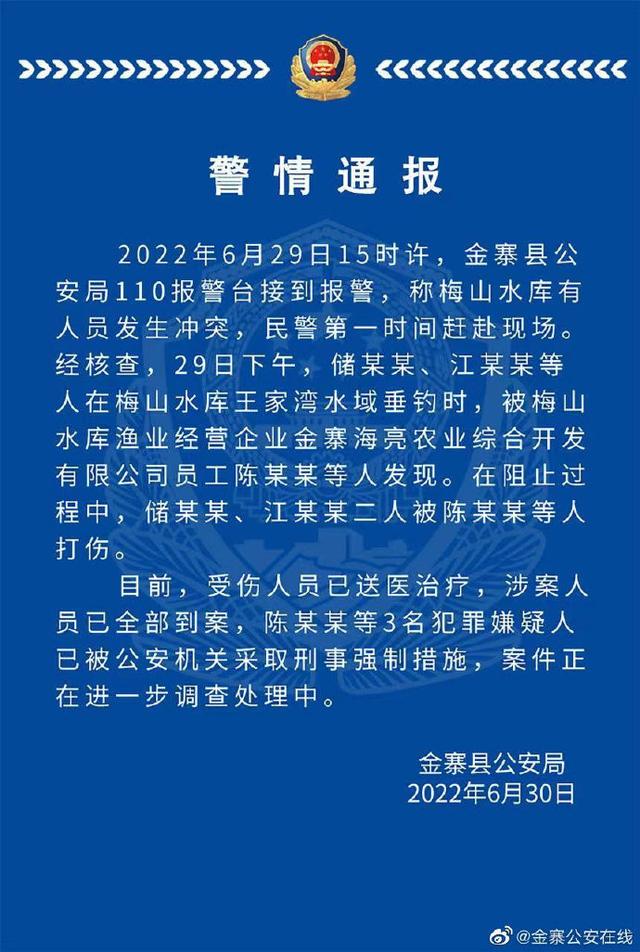 警情通报

2022年6月29日15时许，金寨县公安局110报警台接到报警，称梅山水库有人员发生冲突，民警第一时间赶赴现场。经核查，29日下午，储某某、江某某等人在梅山水库王家湾水域垂钓时，被梅山水库渔业经营企业金寨海亮农业综合开发有限公司员工陈某某等人发现。在阻止过程中，储某某、江某某二人被陈某某等人打伤。

目前，受伤人员已送医治疗，涉案人员已全部到案，陈某某等3名犯罪嫌疑人已被公安机关采取刑事强制措施，案件正在进一步调查处理中。

金寨县公安局
2022年6月30日

@金寨公安在线